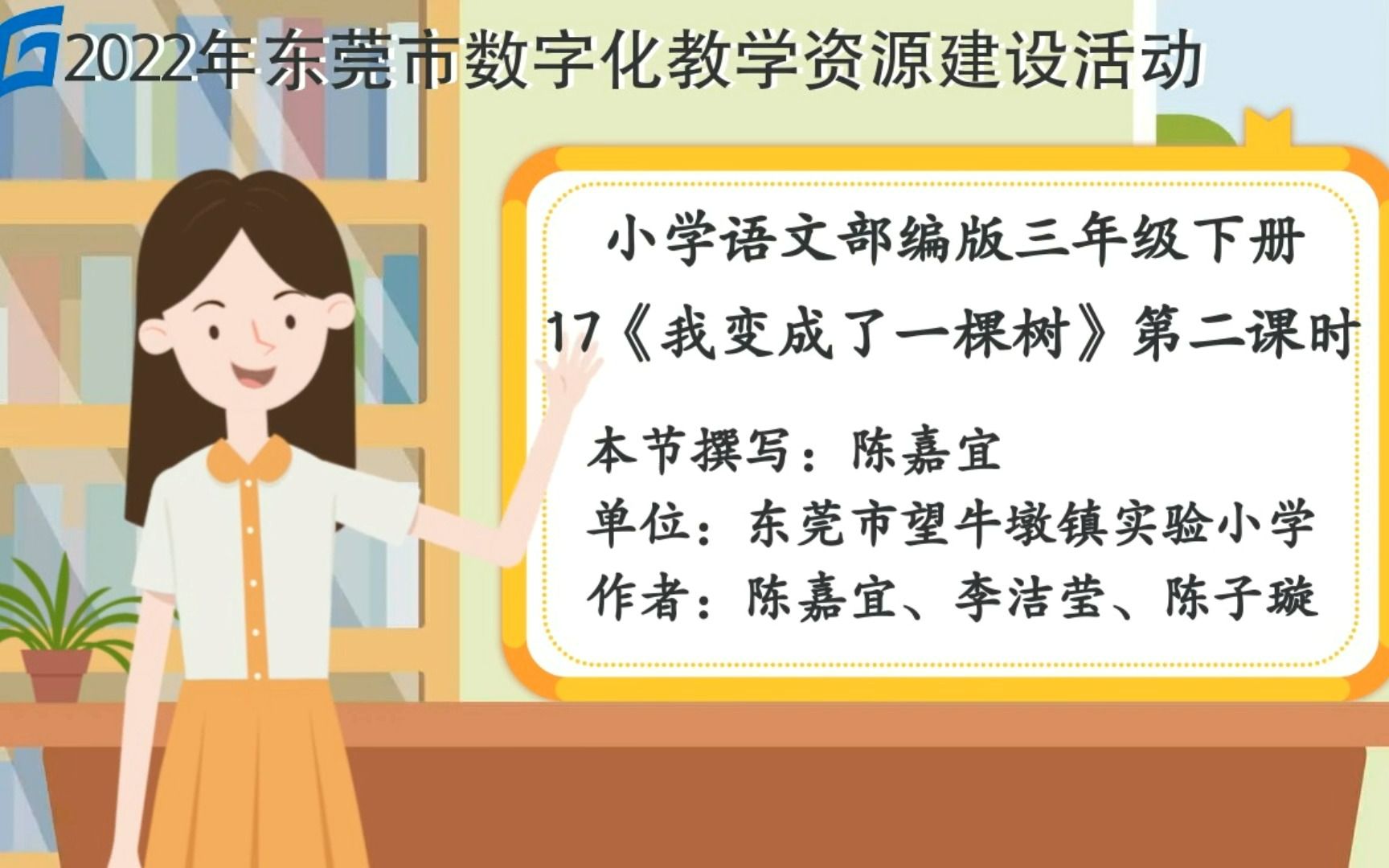 2022年东莞市数字化教学资源建设活动

小学语文部编版三年级下册
17《我变成了一棵树》第二课时

本节撰写：陈嘉宜
单位：东莞市望牛墩镇实验小学
作者：陈嘉宜、李洁莹、陈子璇